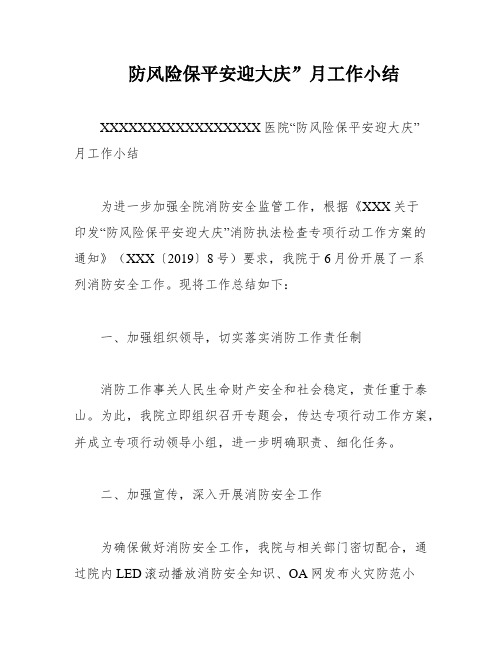 防风险保平安迎大庆”月工作小结

XXXXXXXXXXXXXXXXXX医院“防风险保平安迎大庆”月工作小结

为进一步加强全院消防安全监管工作，根据《XXX关于印发“防风险保平安迎大庆”消防执法检查专项行动工作方案的通知》（XXX〔2019〕8号）要求，我院于6月份开展了一系列消防安全工作。现将工作总结如下：

一、加强组织领导，切实落实消防工作责任制

消防工作事关人民生命财产安全和社会稳定，责任重于泰山。为此，我院立即组织召开专题会，传达专项行动工作方案，并成立专项行动领导小组，进一步明确职责、细化任务。

二、加强宣传，深入开展消防安全工作

为确保做好消防安全工作，我院与相关部门密切配合，通过院内LED滚动播放消防安全知识、OA网发布火灾防范小